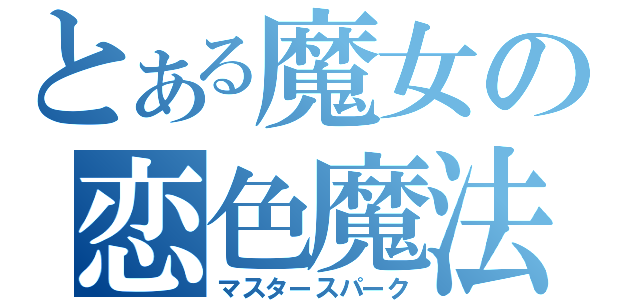 とある魔女の
恋色魔法
マスタースパーク